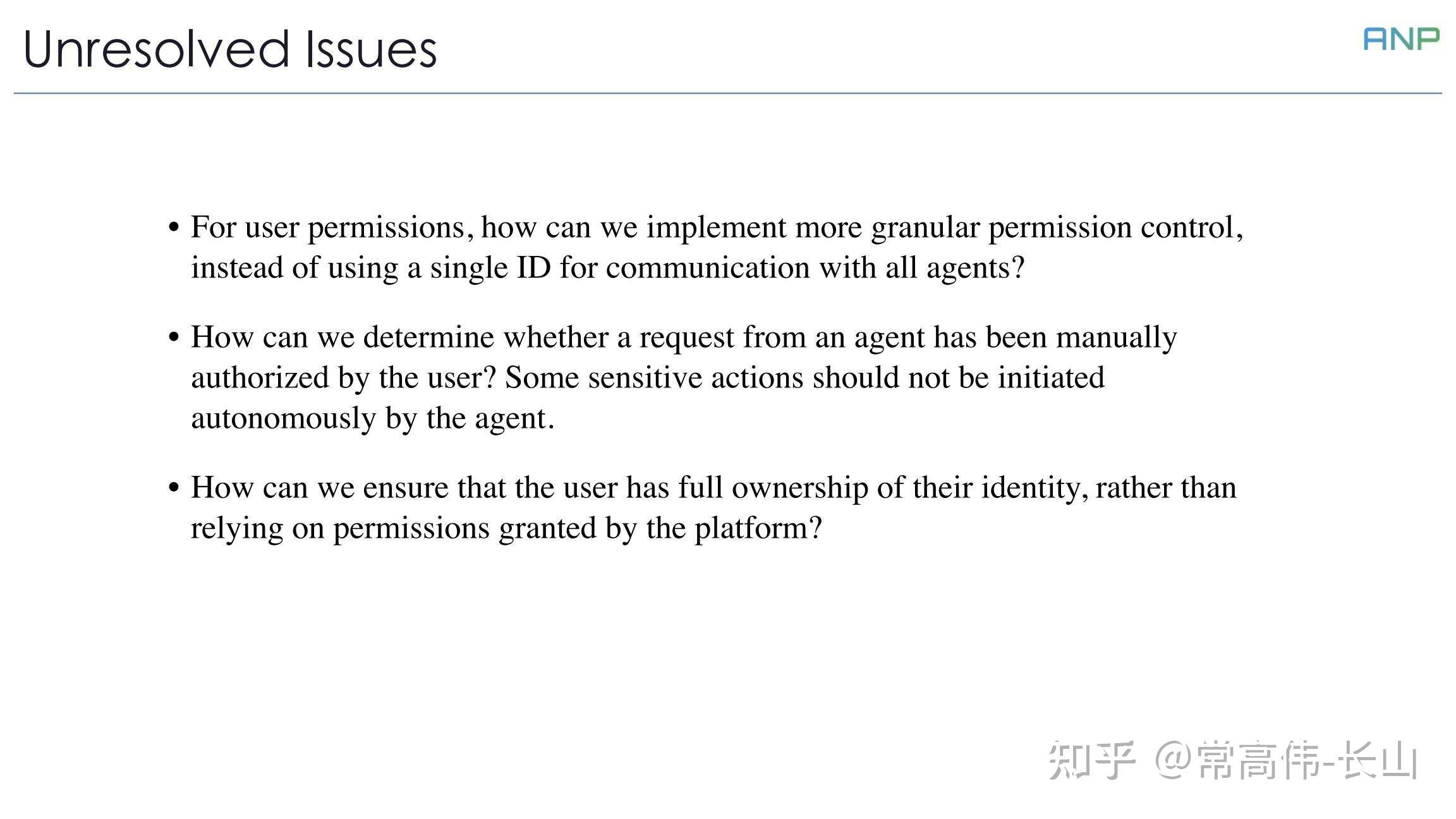 Unresolved Issues

ANP

• For user permissions, how can we implement more granular permission control, instead of using a single ID for communication with all agents?

• How can we determine whether a request from an agent has been manually authorized by the user? Some sensitive actions should not be initiated autonomously by the agent.

• How can we ensure that the user has full ownership of their identity, rather than relying on permissions granted by the platform?

知乎 @常高伟-长山